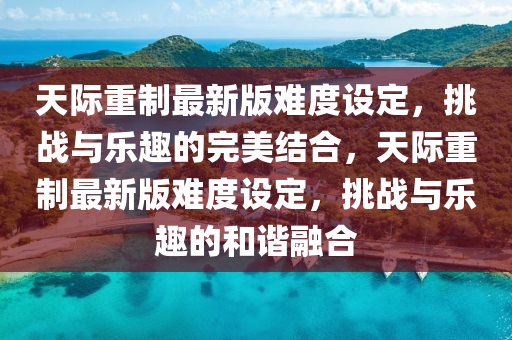 天际重制最新版难度设定，挑战与乐趣的完美结合，天际重制最新版难度设定，挑战与乐趣的和谐融合